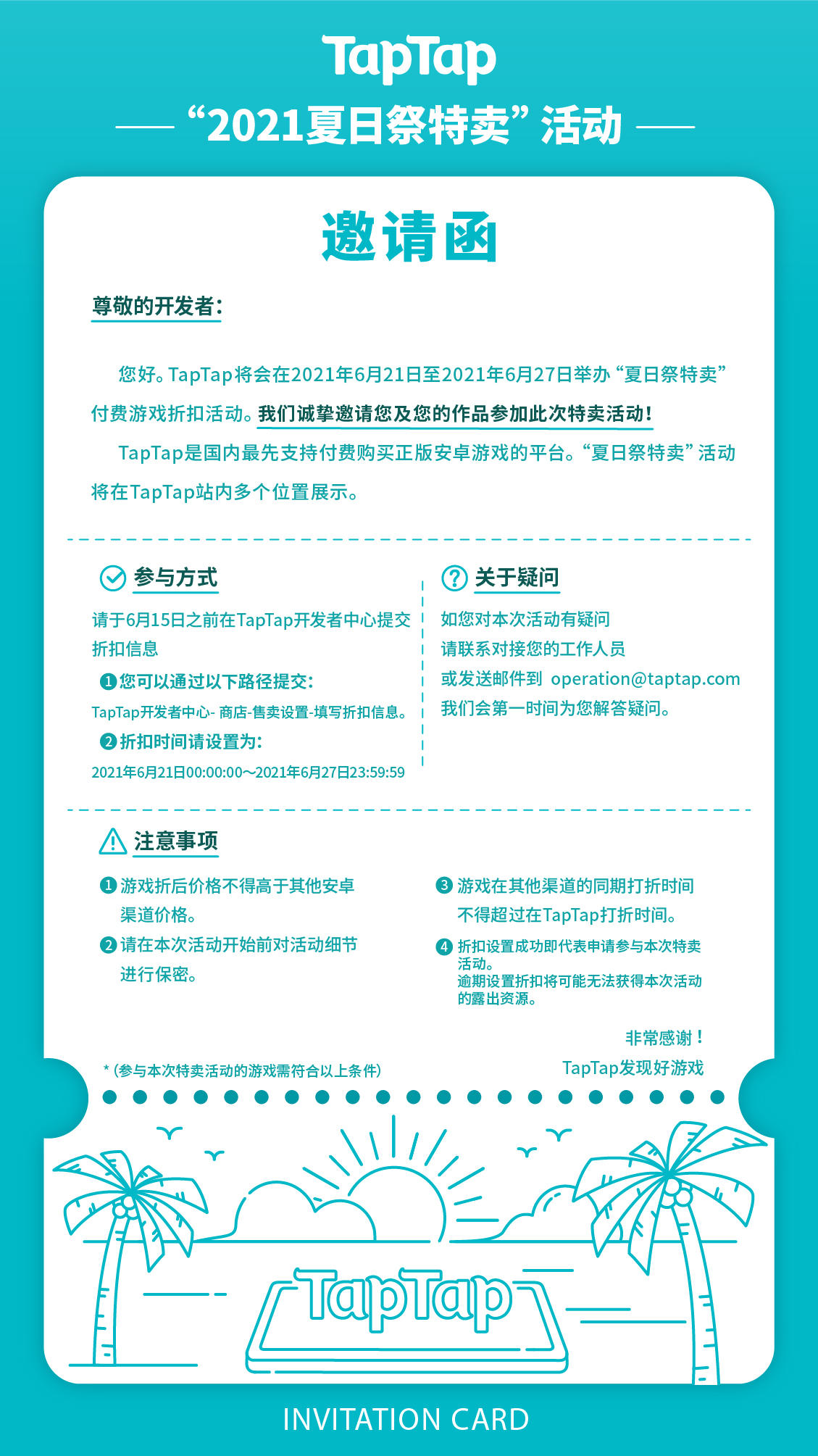 TapTap

“2021夏日祭特卖”活动

邀请函

尊敬的开发者：

您好。TapTap将会在2021年6月21日至2021年6月27日举办“夏日祭特卖”付费游戏折扣活动。我们诚挚邀请您及您的作品参加此次特卖活动！

TapTap是国内最先支持付费购买正版安卓游戏的平台。“夏日祭特卖”活动将在TapTap站内多个位置展示。

参与方式

请于6月15日之前在TapTap开发者中心提交折扣信息

❶您可以通过以下路径提交：

TapTap开发者中心- 商店-售卖设置-填写折扣信息。

❷折扣时间请设置为：

2021年6月21日00:00:00～2021年6月27日23:59:59

关于疑问

如您对本次活动有疑问

请联系对接您的工作人员

或发送邮件到 operation@taptap.com

我们会第一时间为您解答疑问。

注意事项

❶游戏折后价格不得高于其他安卓渠道价格。

❷请在本次活动开始前对活动细节进行保密。

❸游戏在其他渠道的同期打折时间不得超过在TapTap打折时间。

❹折扣设置成功即代表申请参与本次特卖活动。
逾期设置折扣将可能无法获得本次活动的露出资源。

非常感谢！

TapTap发现好游戏

*（参与本次特卖活动的游戏需符合以上条件）

TapTap

INVITATION CARD